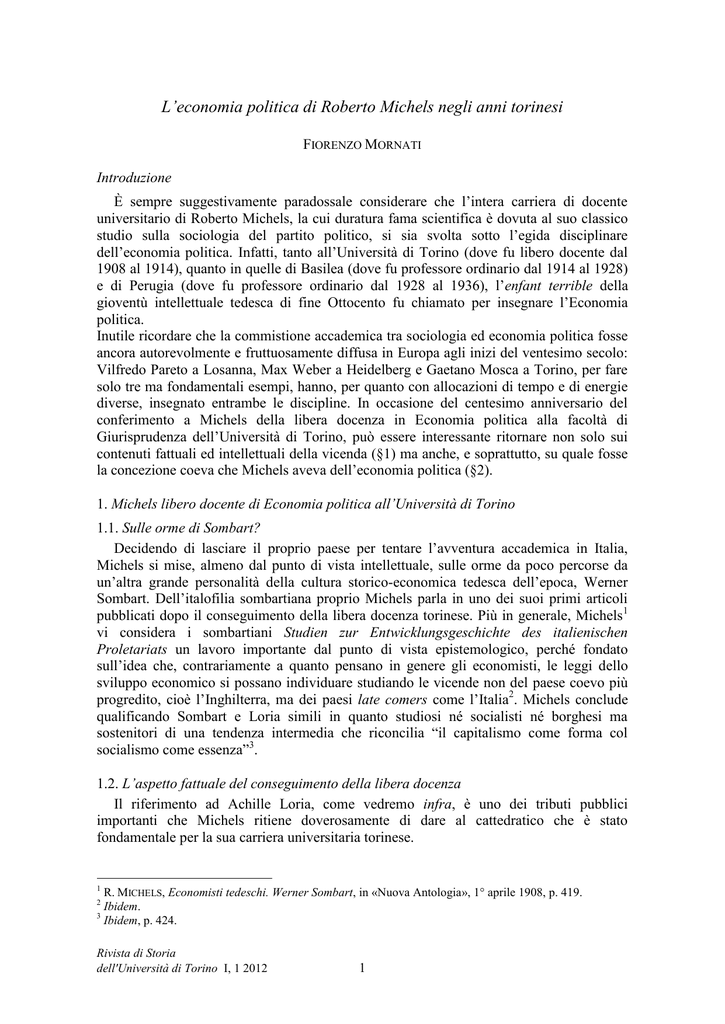 L'economia politica di Roberto Michels negli anni torinesi

FIORENZO MORNATI

Introduzione

È sempre suggestivamente paradossale considerare che l'intera carriera di docente universitario di Roberto Michels, la cui duratura fama scientifica è dovuta al suo classico studio sulla sociologia del partito politico, si sia svolta sotto l'egida disciplinare dell'economia politica. Infatti, tanto all'Università di Torino (dove fu libero docente dal 1908 al 1914), quanto in quelle di Basilea (dove fu professore ordinario dal 1914 al 1928) e di Perugia (dove fu professore ordinario dal 1928 al 1936), l'enfant terrible della gioventù intellettuale tedesca di fine Ottocento fu chiamato per insegnare l'Economia politica.
Inutile ricordare che la commistione accademica tra sociologia ed economia politica fosse ancora autorevolmente e fruttuosamente diffusa in Europa agli inizi del ventesimo secolo: Vilfredo Pareto a Losanna, Max Weber a Heidelberg e Gaetano Mosca a Torino, per fare solo tre ma fondamentali esempi, hanno, per quanto con allocazioni di tempo e di energie diverse, insegnato entrambe le discipline. In occasione del centesimo anniversario del conferimento a Michels della libera docenza in Economia politica alla facoltà di Giurisprudenza dell'Università di Torino, può essere interessante ritornare non solo sui contenuti fattuali ed intellettuali della vicenda (§1) ma anche, e soprattutto, su quale fosse la concezione coeva che Michels aveva dell'economia politica (§2).

1. Michels libero docente di Economia politica all'Università di Torino

1.1. Sulle orme di Sombart?

Decidendo di lasciare il proprio paese per tentare l'avventura accademica in Italia, Michels si mise, almeno dal punto di vista intellettuale, sulle orme da poco percorse da un'altra grande personalità della cultura storico-economica tedesca dell'epoca, Werner Sombart. Dell'italofilia sombartiana proprio Michels parla in uno dei suoi primi articoli pubblicati dopo il conseguimento della libera docenza torinese. Più in generale, Michels$^1$ vi considera i sombartiani Studien zur Entwicklungsgeschichte des italienischen Proletariats un lavoro importante dal punto di vista epistemologico, perché fondato sull'idea che, contrariamente a quanto pensano in genere gli economisti, le leggi dello sviluppo economico si possano individuare studiando le vicende non del paese coevo più progredito, cioè l'Inghilterra, ma dei paesi late comers come l'Italia$^2$. Michels conclude qualificando Sombart e Loria simili in quanto studiosi né socialisti né borghesi ma sostenitori di una tendenza intermedia che riconcilia "il capitalismo come forma col socialismo come essenza"$^3$.

1.2. L'aspetto fattuale del conseguimento della libera docenza

Il riferimento ad Achille Loria, come vedremo infra, è uno dei tributi pubblici importanti che Michels ritiene doverosamente di dare al cattedratico che è stato fondamentale per la sua carriera universitaria torinese.

$^1$ R. MICHELS, Economisti tedeschi. Werner Sombart, in «Nuova Antologia», 1° aprile 1908, p. 419.
$^2$ Ibidem.
$^3$ Ibidem, p. 424.

Rivista di Storia dell'Università di Torino I, 1 2012 1